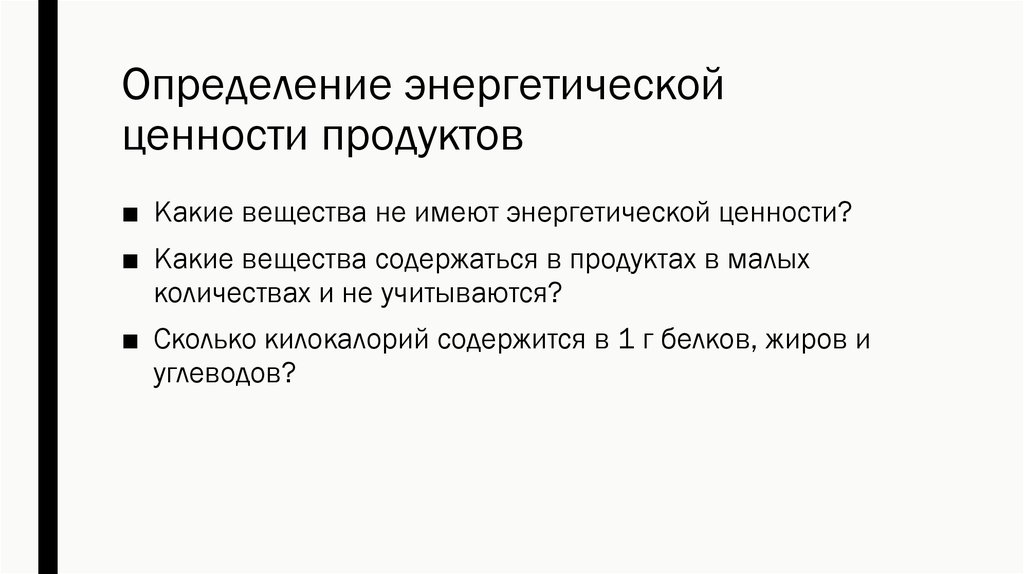 Определение энергетической ценности продуктов

■ Какие вещества не имеют энергетической ценности?

■ Какие вещества содержаться в продуктах в малых количествах и не учитываются?

■ Сколько килокалорий содержится в 1 г белков, жиров и углеводов?